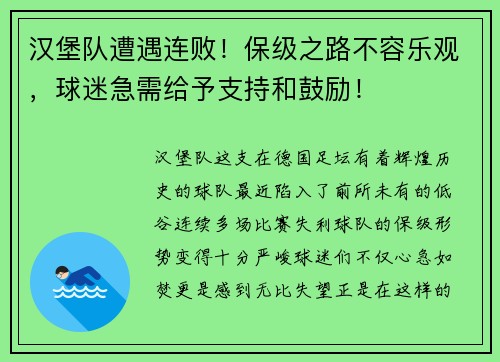 汉堡队遭遇连败！保级之路不容乐观，球迷急需给予支持和鼓励！

汉堡队这支在德国足坛有着辉煌历史的球队最近陷入了前所未有的低谷连续多场比赛失利球队的保级形势变得十分严峻球迷们不仅心急如焚更是感到无比失望正是在这样的